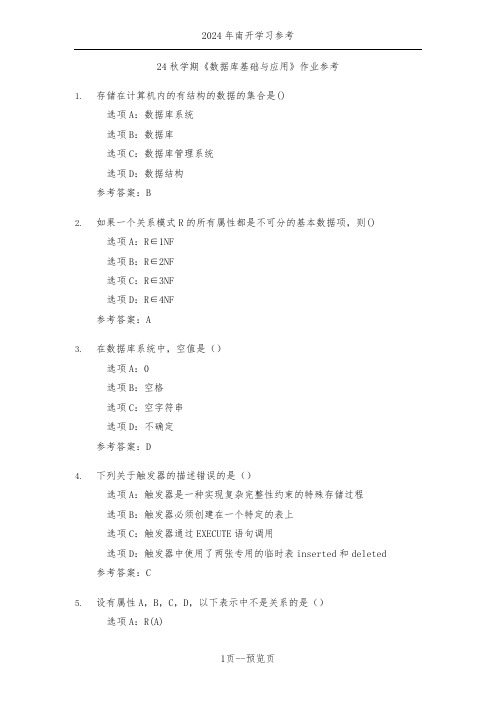 2024年南开学习参考

24秋学期《数据库基础与应用》作业参考

1. 存储在计算机内的有结构的数据的集合是()

选项A：数据库系统

选项B：数据库

选项C：数据库管理系统

选项D：数据结构

参考答案：B

2. 如果一个关系模式R的所有属性都是不可分的基本数据项，则()

选项A：R∈1NF

选项B：R∈2NF

选项C：R∈3NF

选项D：R∈4NF

参考答案：A

3. 在数据库系统中，空值是（）

选项A：0

选项B：空格

选项C：空字符串

选项D：不确定

参考答案：D

4. 下列关于触发器的描述错误的是（）

选项A：触发器是一种实现复杂完整性约束的特殊存储过程

选项B：触发器必须创建在一个特定的表上

选项C：触发器通过EXECUTE语句调用

选项D：触发器中使用了两张专用的临时表inserted和deleted

参考答案：C

5. 设有属性A，B，C，D，以下表示中不是关系的是（）

选项A：R(A)

1页--预览页